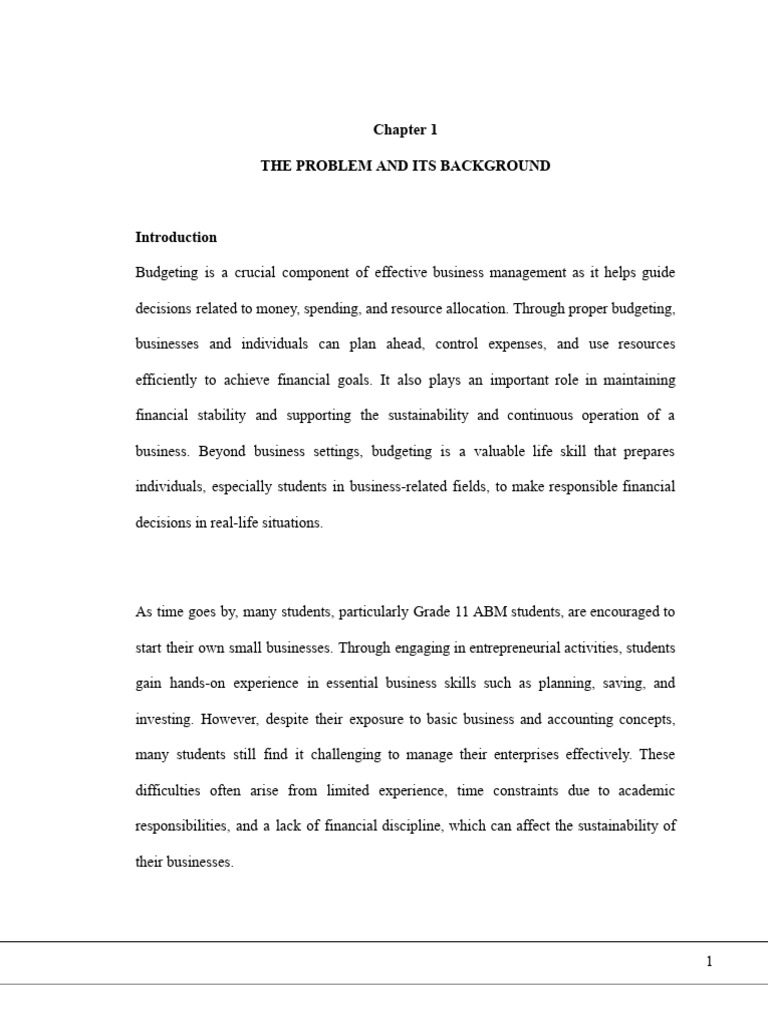 Chapter 1

THE PROBLEM AND ITS BACKGROUND

Introduction

Budgeting is a crucial component of effective business management as it helps guide decisions related to money, spending, and resource allocation. Through proper budgeting, businesses and individuals can plan ahead, control expenses, and use resources efficiently to achieve financial goals. It also plays an important role in maintaining financial stability and supporting the sustainability and continuous operation of a business. Beyond business settings, budgeting is a valuable life skill that prepares individuals, especially students in business-related fields, to make responsible financial decisions in real-life situations.

As time goes by, many students, particularly Grade 11 ABM students, are encouraged to start their own small businesses. Through engaging in entrepreneurial activities, students gain hands-on experience in essential business skills such as planning, saving, and investing. However, despite their exposure to basic business and accounting concepts, many students still find it challenging to manage their enterprises effectively. These difficulties often arise from limited experience, time constraints due to academic responsibilities, and a lack of financial discipline, which can affect the sustainability of their businesses.

1